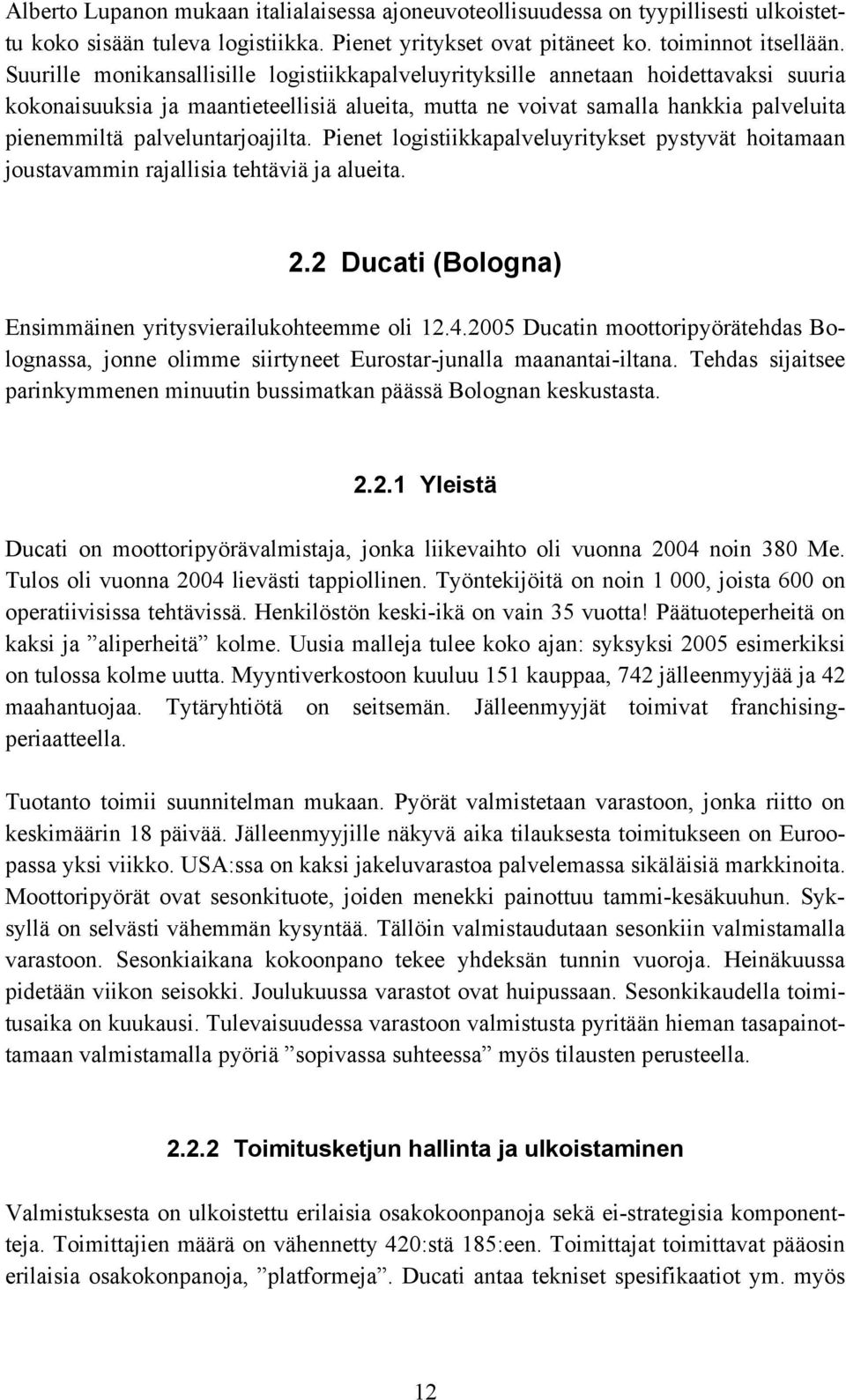 Alberto Lupanon mukaan italialaisessa ajoneuvoteollisuudessa on tyypillisesti ulkoistettu koko sisään tuleva logistiikka. Pienet yritykset ovat pitäneet ko. toiminnot itsellään. Suurille monikansallisille logistiikkapalveluyrityksille annetaan hoidettavaksi suuria kokonaisuuksia ja maantieteellisiä alueita, mutta ne voivat samalla hankkia palveluita pienemmiltä palveluntarjoajilta. Pienet logistiikkapalveluyritykset pystyvät hoitamaan joustavammin rajallisia tehtäviä ja alueita.

2.2 Ducati (Bologna)

Ensimmäinen yritysvierailukohteemme oli 12.4.2005 Ducatin moottoripyörätehdas Bolognassa, jonne olimme siirtyneet Eurostar-junalla maanantai-iltana. Tehdas sijaitsee parinkymmenen minuutin bussimatkan päässä Bolognan keskustasta.

2.2.1 Yleistä

Ducati on moottoripyörävalmistaja, jonka liikevaihto oli vuonna 2004 noin 380 Me. Tulos oli vuonna 2004 lievästi tappiollinen. Työntekijöitä on noin 1 000, joista 600 on operatiivisissa tehtävissä. Henkilöstön keski-ikä on vain 35 vuotta! Päätuoteperheitä on kaksi ja ”aliperheitä” kolme. Uusia malleja tulee koko ajan: syksyksi 2005 esimerkiksi on tulossa kolme uutta. Myyntiverkostoon kuuluu 151 kauppaa, 742 jälleenmyyjää ja 42 maahantuojaa. Tytäryhtiötä on seitsemän. Jälleenmyyjät toimivat franchising-periaatteella.

Tuotanto toimii suunnitelman mukaan. Pyörät valmistetaan varastoon, jonka riitto on keskimäärin 18 päivää. Jälleenmyyjille näkyvä aika tilauksesta toimitukseen on Euroopassa yksi viikko. USA:ssa on kaksi jakeluvarastoa palvelemassa sikäläisiä markkinoita. Moottoripyörät ovat sesonkituote, joiden menekki painottuu tammi-kesäkuuhun. Syksyllä on selvästi vähemmän kysyntää. Tällöin valmistaudutaan sesonkiin valmistamalla varastoon. Sesonkiaikana kokoonpano tekee yhdeksän tunnin vuoroja. Heinäkuussa pidetään viikon seisokki. Joulukuussa varastot ovat huipussaan. Sesonkikaudella toimitusaika on kuukausi. Tulevaisuudessa varastoon valmistusta pyritään hieman tasapainottamaan valmistamalla pyöriä ”sopivassa suhteessa” myös tilausten perusteella.

2.2.2 Toimitusketjun hallinta ja ulkoistaminen

Valmistuksesta on ulkoistettu erilaisia osakokoonpanoja sekä ei-strategisia komponentteja. Toimittajien määrä on vähennetty 420:stä 185:een. Toimittajat toimittavat pääosin erilaisia osakokonpanoja, ”platformeja”. Ducati antaa tekniset spesifikaatiot ym. myös

12